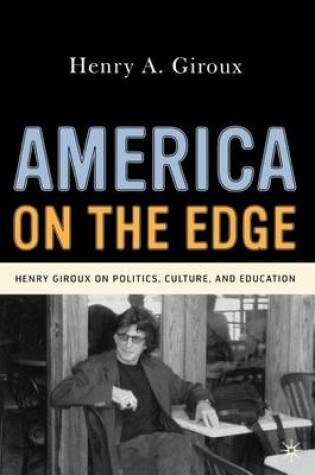 Henry A. Giroux

AMERICA
ON THE EDGE

HENRY GIROUX ON POLITICS, CULTURE, AND EDUCATION